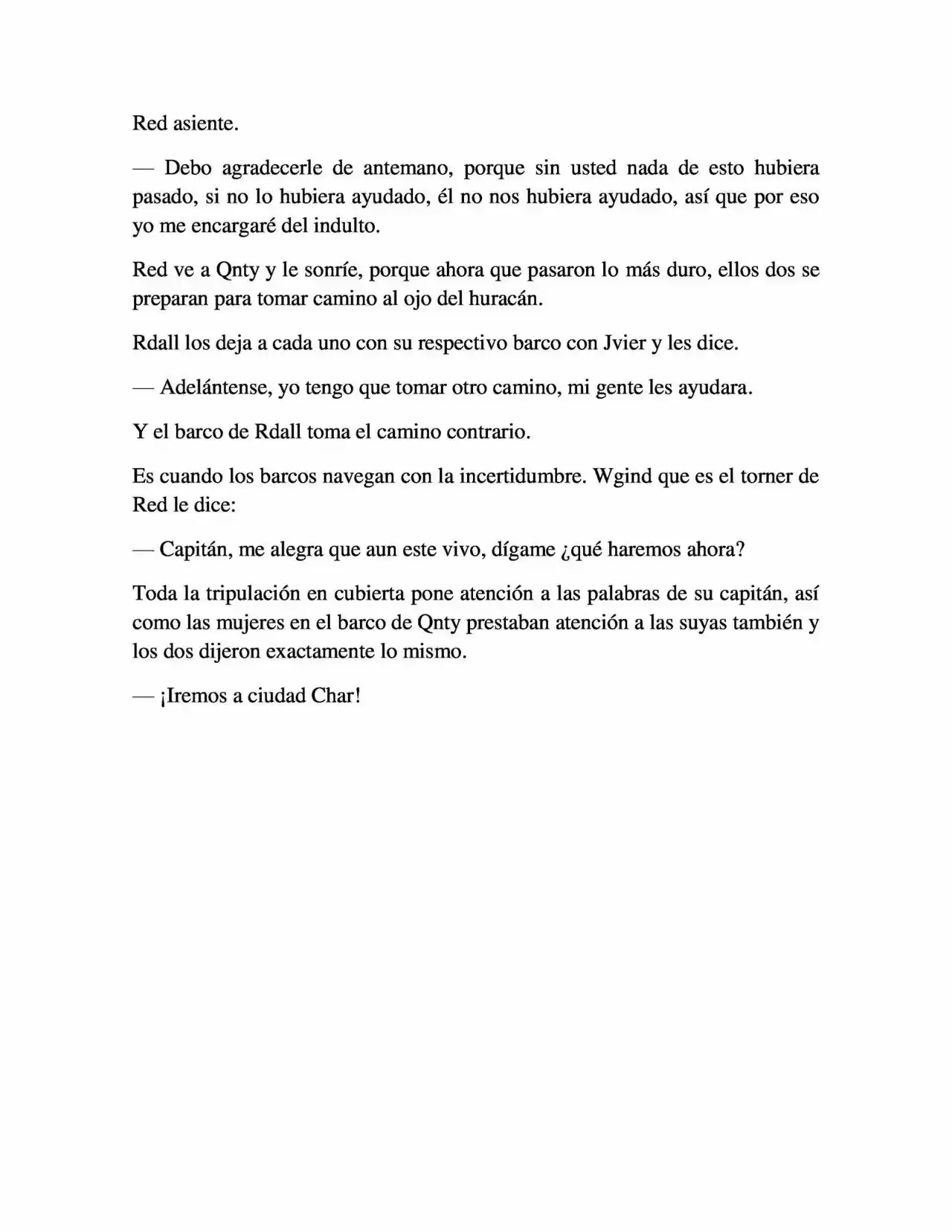 Red asiente.

— Debo agradecerle de antemano, porque sin usted nada de esto hubiera pasado, si no lo hubiera ayudado, él no nos hubiera ayudado, así que por eso yo me encargaré del indulto.

Red ve a Qnty y le sonríe, porque ahora que pasaron lo más duro, ellos dos se preparan para tomar camino al ojo del huracán.

Rdall los deja a cada uno con su respectivo barco con Jvier y les dice.

— Adelántense, yo tengo que tomar otro camino, mi gente les ayudara.

Y el barco de Rdall toma el camino contrario.

Es cuando los barcos navegan con la incertidumbre. Wgind que es el torner de Red le dice:

— Capitán, me alegra que aun este vivo, dígame ¿qué haremos ahora?

Toda la tripulación en cubierta pone atención a las palabras de su capitán, así como las mujeres en el barco de Qnty prestaban atención a las suyas también y los dos dijeron exactamente lo mismo.

— ¡Iremos a ciudad Char!